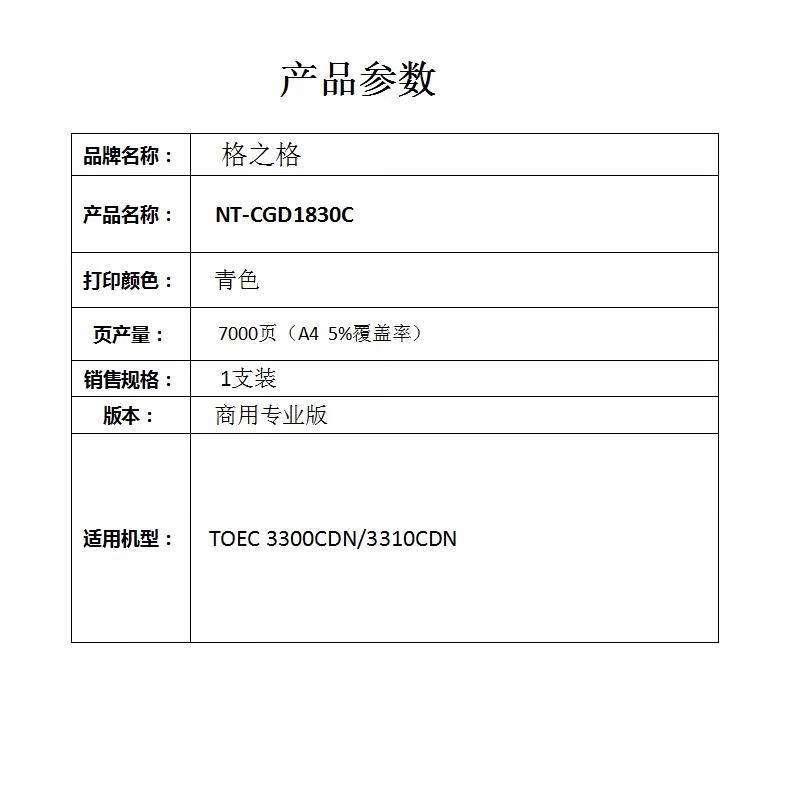 产品参数

| 品牌名称： | 格之格 |
|---|---|
| 产品名称： | NT-CGD1830C |
| 打印颜色： | 青色 |
| 页产量： | 7000页（A4 5%覆盖率） |
| 销售规格： | 1支装 |
| 版本： | 商用专业版 |
| 适用机型： | TOEC 3300CDN/3310CDN |